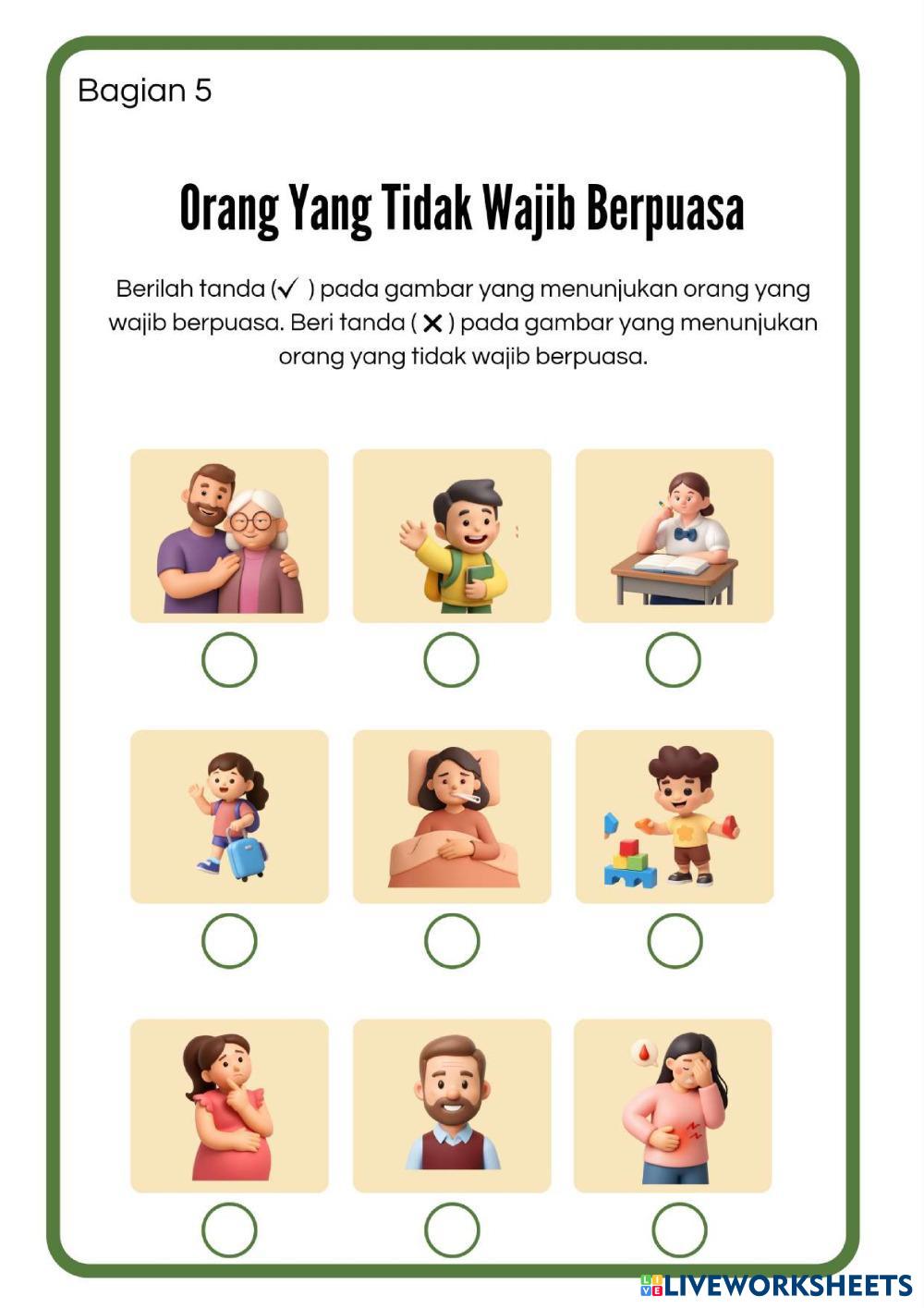 Bagian 5

Orang Yang Tidak Wajib Berpuasa

Berilah tanda (✓ ) pada gambar yang menunjukan orang yang wajib berpuasa. Beri tanda ( ✕ ) pada gambar yang menunjukan orang yang tidak wajib berpuasa.

LIVEWORKSHEETS